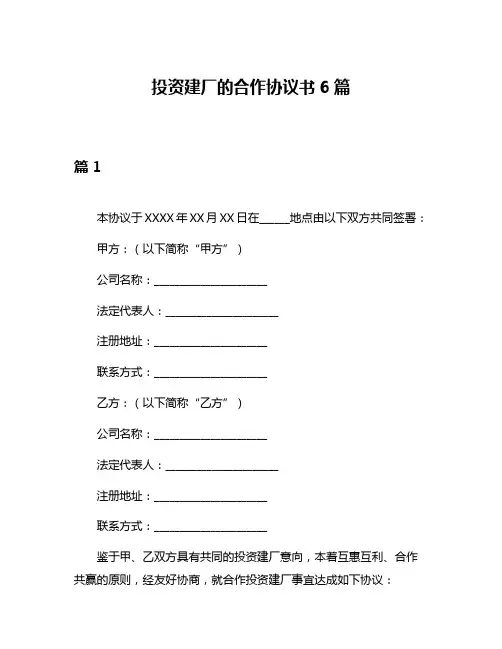 投资建厂的合作协议书 6 篇

篇 1

本协议于 XXXX 年 XX 月 XX 日在_____地点由以下双方共同签署：

甲方：（以下简称“甲方”）

公司名称：____________________

法定代表人：____________________

注册地址：____________________

联系方式：____________________

乙方：（以下简称“乙方”）

公司名称：____________________

法定代表人：____________________

注册地址：____________________

联系方式：____________________

鉴于甲、乙双方具有共同的投资建厂意向，本着互惠互利、合作共赢的原则，经友好协商，就合作投资建厂事宜达成如下协议：